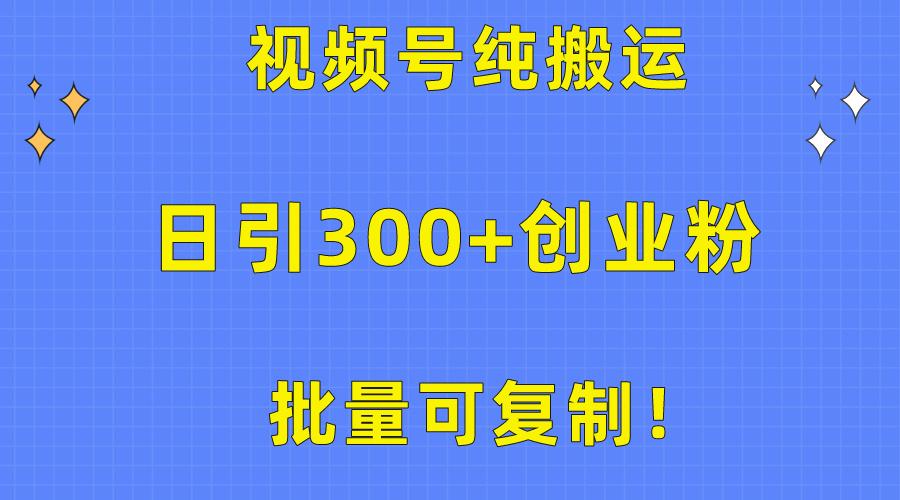 视频号纯搬运

日引300+创业粉

批量可复制！